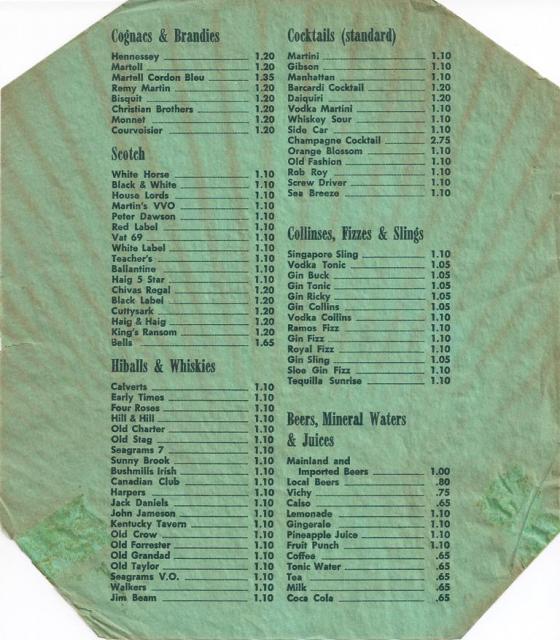 Cognacs & Brandies

Hennessey 1.20
Martell 1.20
Martell Cordon Bleu 1.35
Remy Martin 1.20
Bisquit 1.20
Christian Brothers 1.20
Monnet 1.20
Courvoisier 1.20

Scotch

White Horse 1.10
Black & White 1.10
House Lords 1.10
Martin's VVO 1.10
Peter Dawson 1.10
Red Label 1.10
Vat 69 1.10
White Label 1.10
Teacher's 1.10
Ballantine 1.10
Haig 5 Star 1.10
Chivas Regal 1.20
Black Label 1.20
Cuttysark 1.20
Haig & Haig 1.20
King's Ransom 1.20
Bells 1.65

Hiballs & Whiskies

Calverts 1.10
Early Times 1.10
Four Roses 1.10
Hill & Hill 1.10
Old Charter 1.10
Old Stag 1.10
Seagrams 7 1.10
Sunny Brook 1.10
Bushmills Irish 1.10
Canadian Club 1.10
Harpers 1.10
Jack Daniels 1.10
John Jameson 1.10
Kentucky Tavern 1.10
Old Crow 1.10
Old Forrester 1.10
Old Grandad 1.10
Old Taylor 1.10
Seagrams V.O. 1.10
Walkers 1.10
Jim Beam 1.10

Cocktails (standard)

Martini 1.10
Gibson 1.10
Manhattan 1.10
Barcardi Cocktail 1.20
Daiquiri 1.20
Vodka Martini 1.10
Whiskey Sour 1.10
Side Car 1.10
Champagne Cocktail 2.75
Orange Blossom 1.10
Old Fashion 1.10
Rob Roy 1.10
Screw Driver 1.10
Sea Breeze 1.10

Collinses, Fizzes & Slings

Singapore Sling 1.10
Vodka Tonic 1.05
Gin Buck 1.05
Gin Tonic 1.05
Gin Ricky 1.05
Gin Collins 1.05
Vodka Collins 1.10
Ramos Fizz 1.10
Gin Fizz 1.10
Royal Fizz 1.10
Gin Sling 1.05
Sloe Gin Fizz 1.10
Tequilla Sunrise 1.10

Beers, Mineral Waters & Juices

Mainland and Imported Beers 1.00
Local Beers .80
Vichy .75
Calso .65
Lemonade 1.10
Gingerale 1.10
Pineapple Juice 1.10
Fruit Punch 1.10
Coffee .65
Tonic Water .65
Tea .65
Milk .65
Coca Cola .65